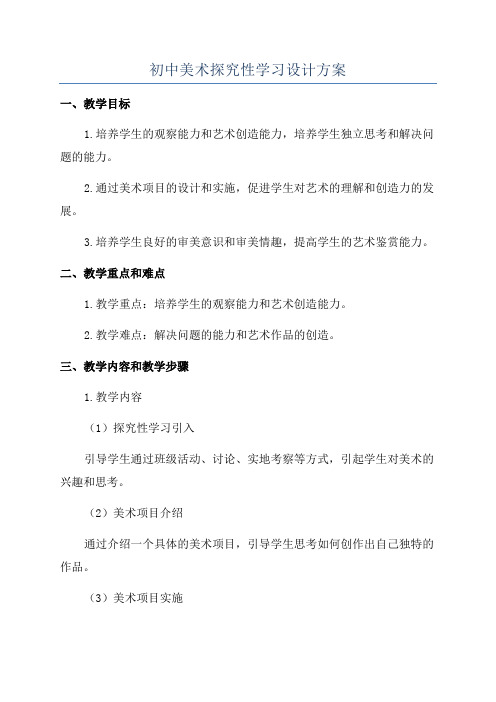 初中美术探究性学习设计方案

一、教学目标

1.培养学生的观察能力和艺术创造能力，培养学生独立思考和解决问题的能力。

2.通过美术项目的设计和实施，促进学生对艺术的理解和创造力的发展。

3.培养学生良好的审美意识和审美情趣，提高学生的艺术鉴赏能力。

二、教学重点和难点

1.教学重点：培养学生的观察能力和艺术创造能力。

2.教学难点：解决问题的能力和艺术作品的创造。

三、教学内容和教学步骤

1.教学内容

（1）探究性学习引入

引导学生通过班级活动、讨论、实地考察等方式，引起学生对美术的兴趣和思考。

（2）美术项目介绍

通过介绍一个具体的美术项目，引导学生思考如何创作出自己独特的作品。

（3）美术项目实施